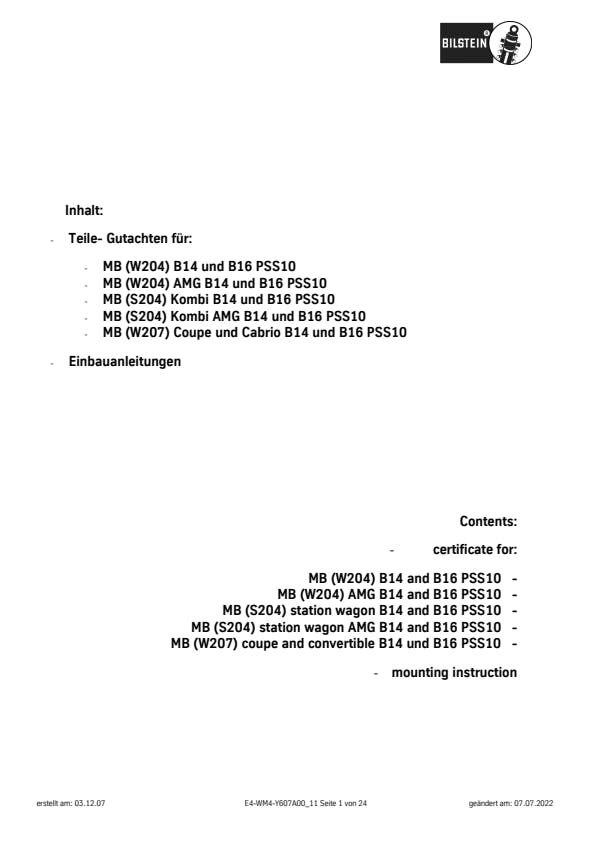 BILSTEIN

Inhalt:

- Teile- Gutachten für:

- MB (W204) B14 und B16 PSS10
- MB (W204) AMG B14 und B16 PSS10
- MB (S204) Kombi B14 und B16 PSS10
- MB (S204) Kombi AMG B14 und B16 PSS10
- MB (W207) Coupe und Cabrio B14 und B16 PSS10

- Einbauanleitungen

Contents:

- certificate for:

MB (W204) B14 and B16 PSS10 -
MB (W204) AMG B14 and B16 PSS10 -
MB (S204) station wagon B14 and B16 PSS10 -
MB (S204) station wagon AMG B14 and B16 PSS10 -
MB (W207) coupe and convertible B14 und B16 PSS10 -

- mounting instruction

erstellt am: 03.12.07

E4-WM4-Y607A00_11 Seite 1 von 24

geändert am: 07.07.2022